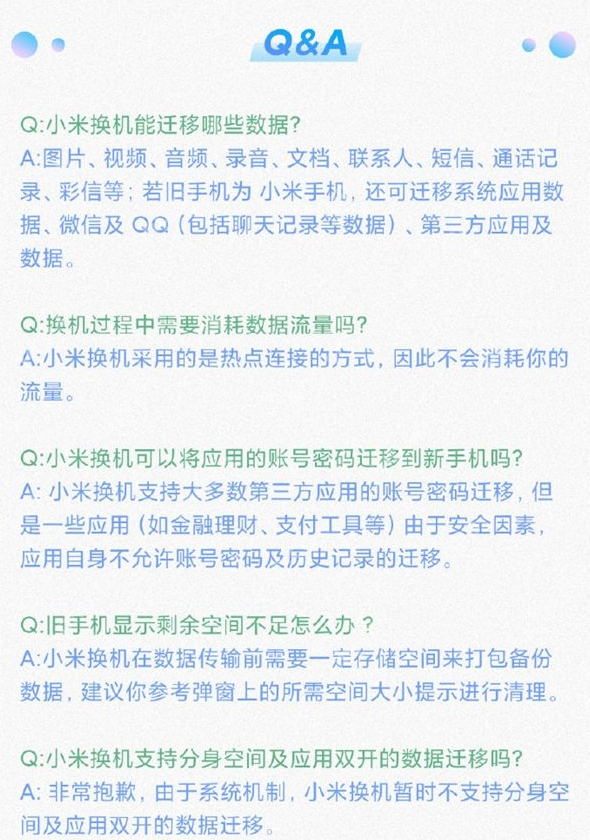 Q&A

Q:小米换机能迁移哪些数据?
A:图片、视频、音频、录音、文档、联系人、短信、通话记录、彩信等；若旧手机为 小米手机，还可迁移系统应用数据、微信及 QQ（包括聊天记录等数据）、第三方应用及数据。

Q:换机过程中需要消耗数据流量吗?
A:小米换机采用的是热点连接的方式，因此不会消耗你的流量。

Q:小米换机可以将应用的账号密码迁移到新手机吗?
A: 小米换机支持大多数第三方应用的账号密码迁移，但是一些应用（如金融理财、支付工具等）由于安全因素，应用自身不允许账号密码及历史记录的迁移。

Q:旧手机显示剩余空间不足怎么办？
A:小米换机在数据传输前需要一定存储空间来打包备份数据，建议你参考弹窗上的所需空间大小提示进行清理。

Q:小米换机支持分身空间及应用双开的数据迁移吗?
A: 非常抱歉，由于系统机制，小米换机暂时不支持分身空间及应用双开的数据迁移。